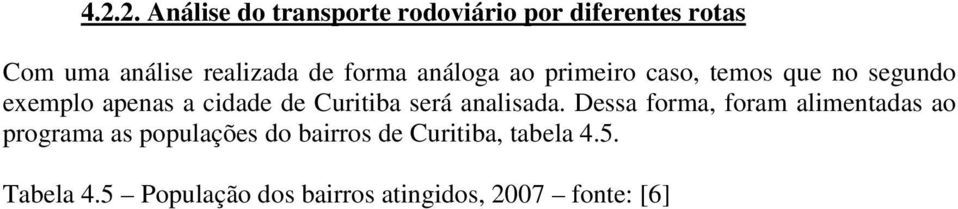 4.2.2. Análise do transporte rodoviário por diferentes rotas

Com uma análise realizada de forma análoga ao primeiro caso, temos que no segundo exemplo apenas a cidade de Curitiba será analisada. Dessa forma, foram alimentadas ao programa as populações do bairros de Curitiba, tabela 4.5.

Tabela 4.5 – População dos bairros atingidos, 2007 – fonte: [6]